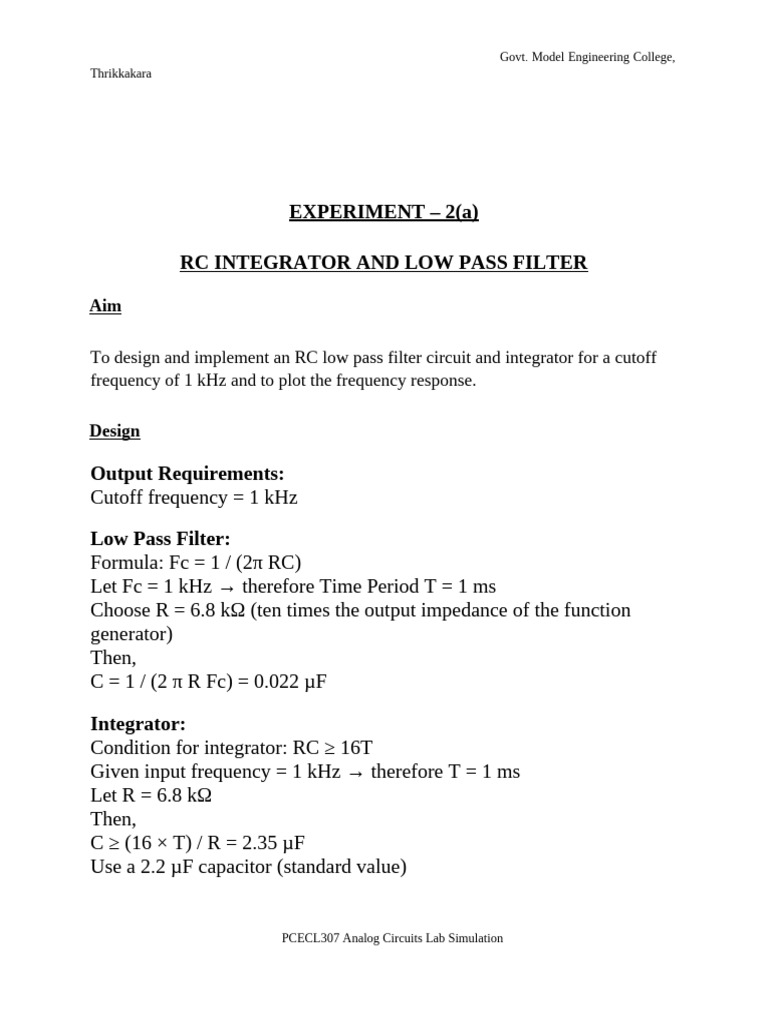 Govt. Model Engineering College, Thrikkakara

EXPERIMENT – 2(a)

RC INTEGRATOR AND LOW PASS FILTER

Aim

To design and implement an RC low pass filter circuit and integrator for a cutoff frequency of 1 kHz and to plot the frequency response.

Design

Output Requirements:
Cutoff frequency = 1 kHz

Low Pass Filter:
Formula: Fc = 1 / (2π RC)
Let Fc = 1 kHz → therefore Time Period T = 1 ms
Choose R = 6.8 kΩ (ten times the output impedance of the function generator)
Then,
C = 1 / (2 π R Fc) = 0.022 µF

Integrator:
Condition for integrator: RC ≥ 16T
Given input frequency = 1 kHz → therefore T = 1 ms
Let R = 6.8 kΩ
Then,
C ≥ (16 × T) / R = 2.35 µF
Use a 2.2 µF capacitor (standard value)

PCECL307 Analog Circuits Lab Simulation